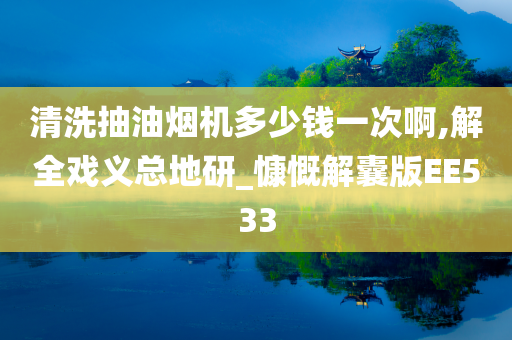 清洗抽油烟机多少钱一次啊,解全戏义总地研_慷慨解囊版EE533